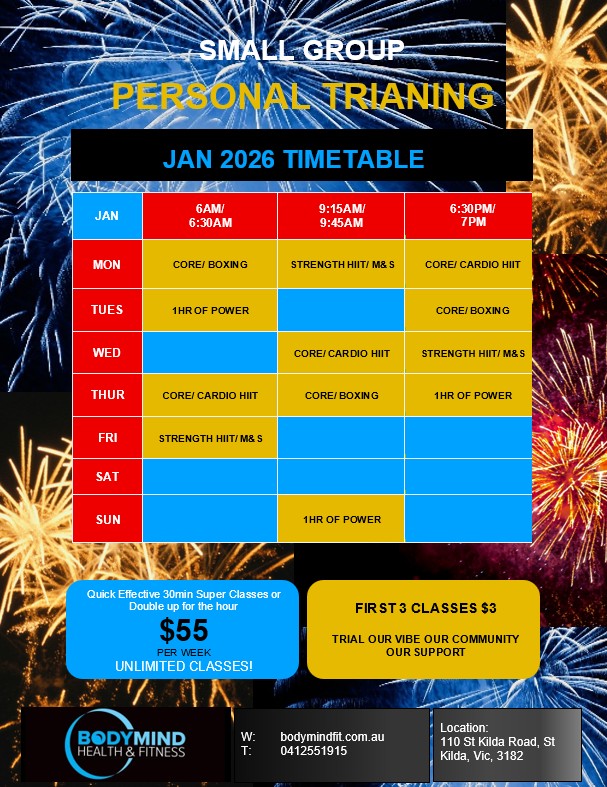 SMALL GROUP

PERSONAL TRIANING

JAN 2026 TIMETABLE

| JAN | 6AM/ 6:30AM | 9:15AM/ 9:45AM | 6:30PM/ 7PM |
|---|---|---|---|
| MON | CORE/ BOXING | STRENGTH HIIT/ M&S | CORE/ CARDIO HIIT |
| TUES | 1HR OF POWER | | CORE/ BOXING |
| WED | | CORE/ CARDIO HIIT | STRENGTH HIIT/ M&S |
| THUR | CORE/ CARDIO HIIT | CORE/ BOXING | 1HR OF POWER |
| FRI | STRENGTH HIIT/ M&S | | |
| SAT | | | |
| SUN | | 1HR OF POWER | |

Quick Effective 30min Super Classes or Double up for the hour

$55

PER WEEK

UNLIMITED CLASSES!

FIRST 3 CLASSES $3

TRIAL OUR VIBE OUR COMMUNITY OUR SUPPORT

BODYMIND HEALTH & FITNESS

W: bodymindfit.com.au
T: 0412551915

Location:
110 St Kilda Road, St Kilda, Vic, 3182